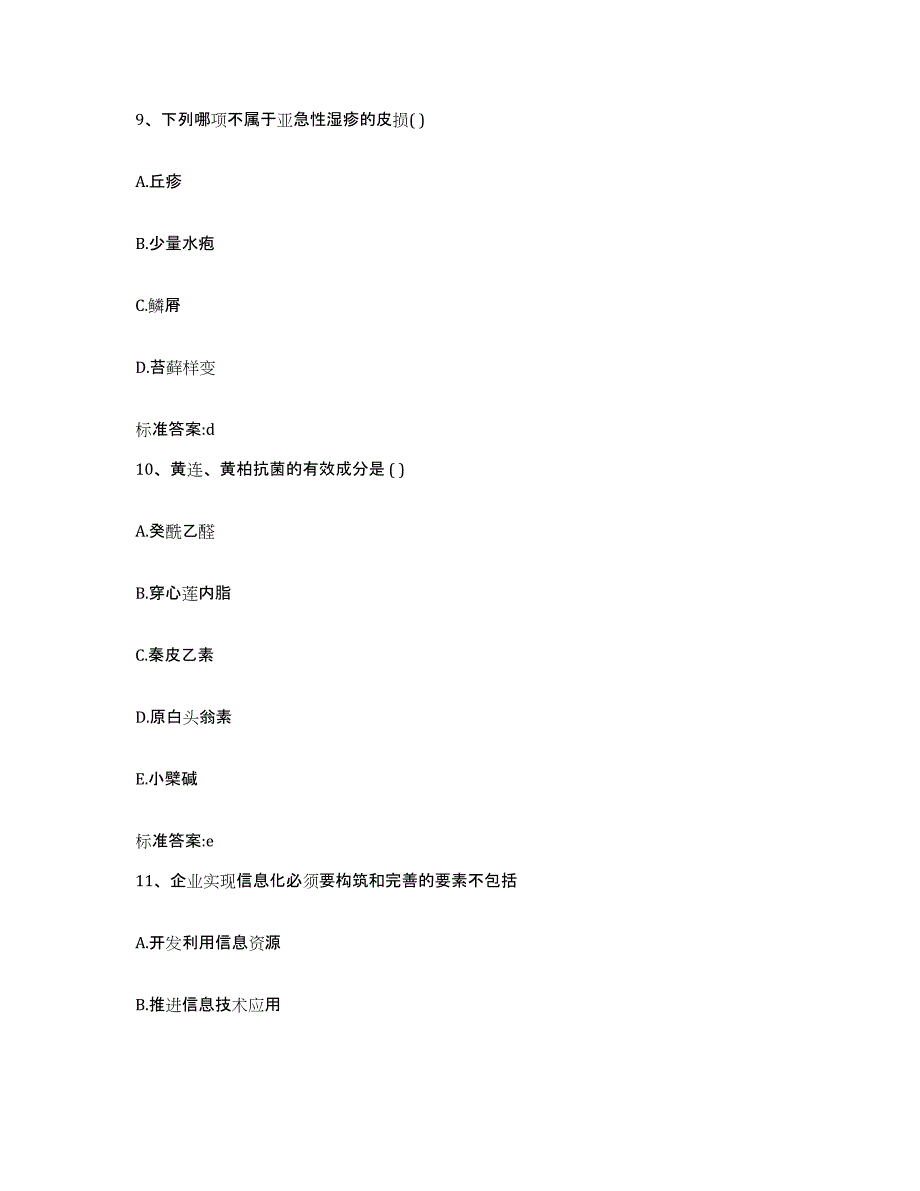 9、下列哪项不属于亚急性湿疹的皮损( )

A.丘疹

B.少量水疱

C.鳞屑

D.苔藓样变

标准答案:d

10、黄连、黄柏抗菌的有效成分是 ( )

A.癸酰乙醛

B.穿心莲内脂

C.秦皮乙素

D.原白头翁素

E.小檗碱

标准答案:e

11、企业实现信息化必须要构筑和完善的要素不包括

A.开发利用信息资源

B.推进信息技术应用